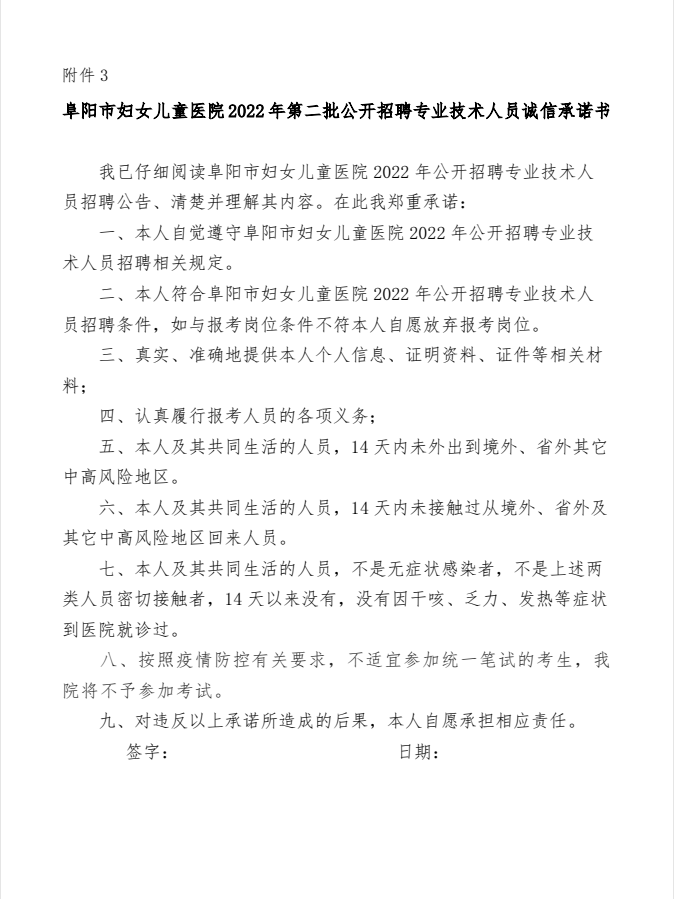 附件 3

阜阳市妇女儿童医院2022年第二批公开招聘专业技术人员诚信承诺书

我已仔细阅读阜阳市妇女儿童医院 2022 年公开招聘专业技术人员招聘公告、清楚并理解其内容。在此我郑重承诺：

一、本人自觉遵守阜阳市妇女儿童医院 2022 年公开招聘专业技术人员招聘相关规定。

二、本人符合阜阳市妇女儿童医院 2022 年公开招聘专业技术人员招聘条件，如与报考岗位条件不符本人自愿放弃报考岗位。

三、真实、准确地提供本人个人信息、证明资料、证件等相关材料；

四、认真履行报考人员的各项义务；

五、本人及其共同生活的人员，14 天内未外出到境外、省外其它中高风险地区。

六、本人及其共同生活的人员，14 天内未接触过从境外、省外及其它中高风险地区回来人员。

七、本人及其共同生活的人员，不是无症状感染者，不是上述两类人员密切接触者，14 天以来没有，没有因干咳、乏力、发热等症状到医院就诊过。

八、按照疫情防控有关要求，不适宜参加统一笔试的考生，我院将不予参加考试。

九、对违反以上承诺所造成的后果，本人自愿承担相应责任。

签字：　　　　　　　　　　日期：